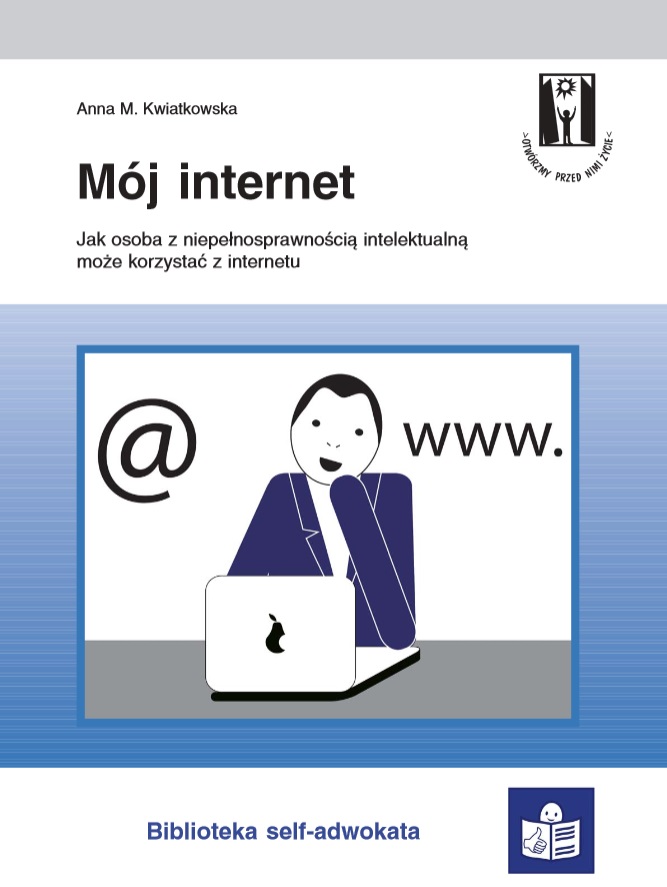 Anna M. Kwiatkowska

>OTWÓRZMY PRZED NIMI ŻYCIE<

Mój internet

Jak osoba z niepełnosprawnością intelektualną może korzystać z internetu

@

www.

Biblioteka self-adwokata